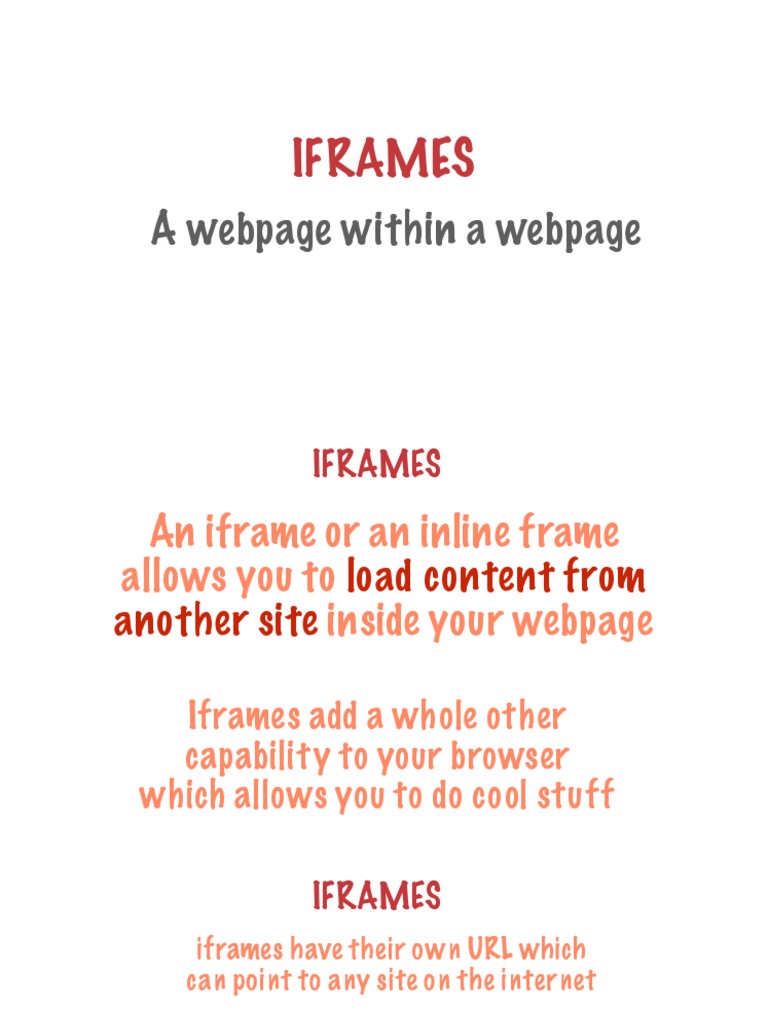 IFRAMES

A webpage within a webpage

IFRAMES

An iframe or an inline frame allows you to load content from another site inside your webpage

Iframes add a whole other capability to your browser which allows you to do cool stuff

IFRAMES

iframes have their own URL which can point to any site on the internet